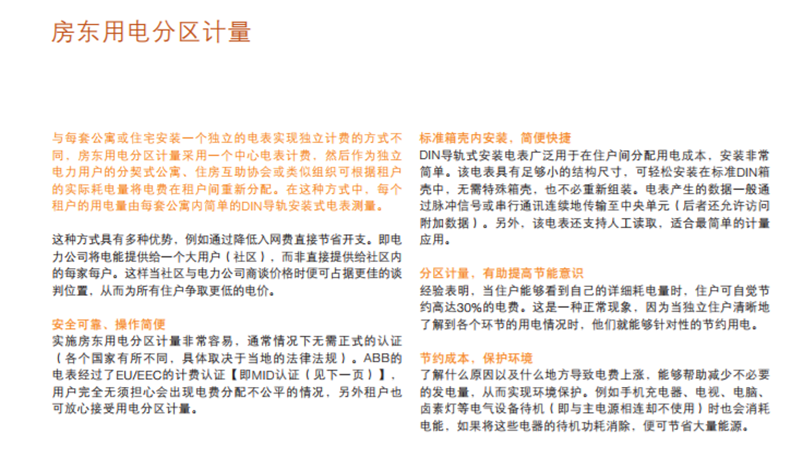 房东用电分区计量

与每套公寓或住宅安装一个独立的电表实现独立计费的方式不同，房东用电分区计量采用一个中心电表计费，然后作为独立电力用户的分契式公寓、住房互助协会或类似组织可根据租户的实际耗电量将电费在租户间重新分配。在这种方式中，每个租户的用电量由每套公寓内简单的DIN导轨安装式电表测量。

这种方式具有多种优势，例如通过降低入网费直接节省开支。即电力公司将电能提供给一个大用户（社区），而非直接提供给社区内的每家每户。这样当社区与电力公司商谈价格时便可占据更佳的谈判位置，从而为所有住户争取更低的电价。

安全可靠、操作简便
实施房东用电分区计量非常容易，通常情况下无需正式的认证（各个国家有所不同，具体取决于当地的法律法规）。ABB的电表经过了EU/EEC的计费认证【即MID认证（见下一页）】，用户完全无须担心会出现电费分配不公平的情况，另外租户也可放心接受用电分区计量。

标准箱壳内安装，简便快捷
DIN导轨式安装电表广泛用于在住户间分配用电成本，安装非常简单。该电表具有足够小的结构尺寸，可轻松安装在标准DIN箱壳中，无需特殊箱壳，也不必重新组装。电表产生的数据一般通过脉冲信号或串行通讯连续地传输至中央单元（后者还允许访问附加数据）。另外，该电表还支持人工读取，适合最简单的计量应用。

分区计量，有助提高节能意识
经验表明，当住户能够看到自己的详细耗电量时，住户可自觉节约高达30%的电费。这是一种正常现象，因为当独立住户清晰地了解到各个环节的用电情况时，他们就能够针对性的节约用电。

节约成本，保护环境
了解什么原因以及什么地方导致电费上涨，能够帮助减少不必要的发电量，从而实现环境保护。例如手机充电器、电视、电脑、卤素灯等电气设备待机（即与主电源相连却不使用）时也会消耗电能，如果将这些电器的待机功耗消除，便可节省大量能源。